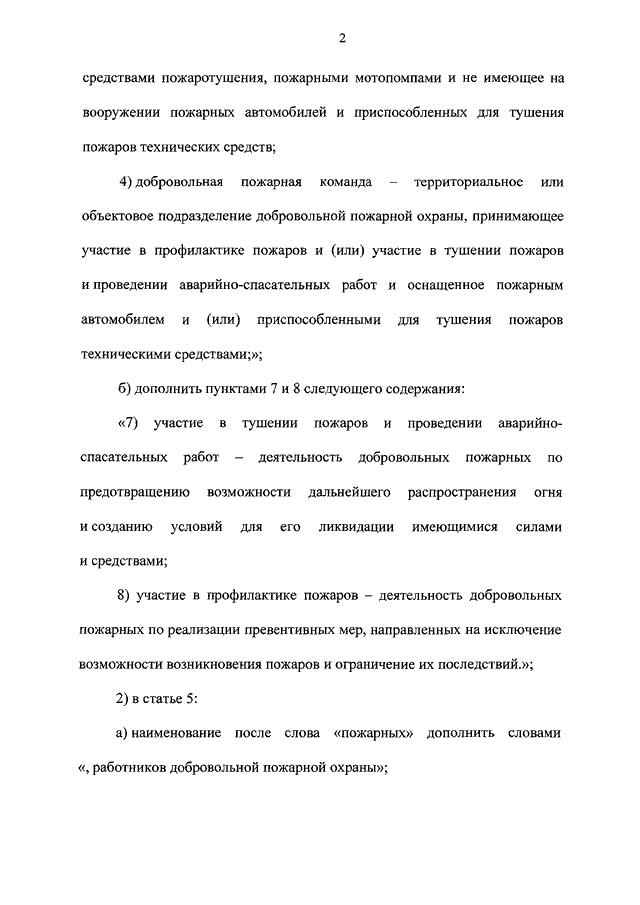 2

средствами пожаротушения, пожарными мотопомпами и не имеющее на вооружении пожарных автомобилей и приспособленных для тушения пожаров технических средств;

4) добровольная пожарная команда – территориальное или объектовое подразделение добровольной пожарной охраны, принимающее участие в профилактике пожаров и (или) участие в тушении пожаров и проведении аварийно-спасательных работ и оснащенное пожарным автомобилем и (или) приспособленными для тушения пожаров техническими средствами;»;

б) дополнить пунктами 7 и 8 следующего содержания:

«7) участие в тушении пожаров и проведении аварийно-спасательных работ – деятельность добровольных пожарных по предотвращению возможности дальнейшего распространения огня и созданию условий для его ликвидации имеющимися силами и средствами;

8) участие в профилактике пожаров – деятельность добровольных пожарных по реализации превентивных мер, направленных на исключение возможности возникновения пожаров и ограничение их последствий.»;

2) в статье 5:

а) наименование после слова «пожарных» дополнить словами «, работников добровольной пожарной охраны»;